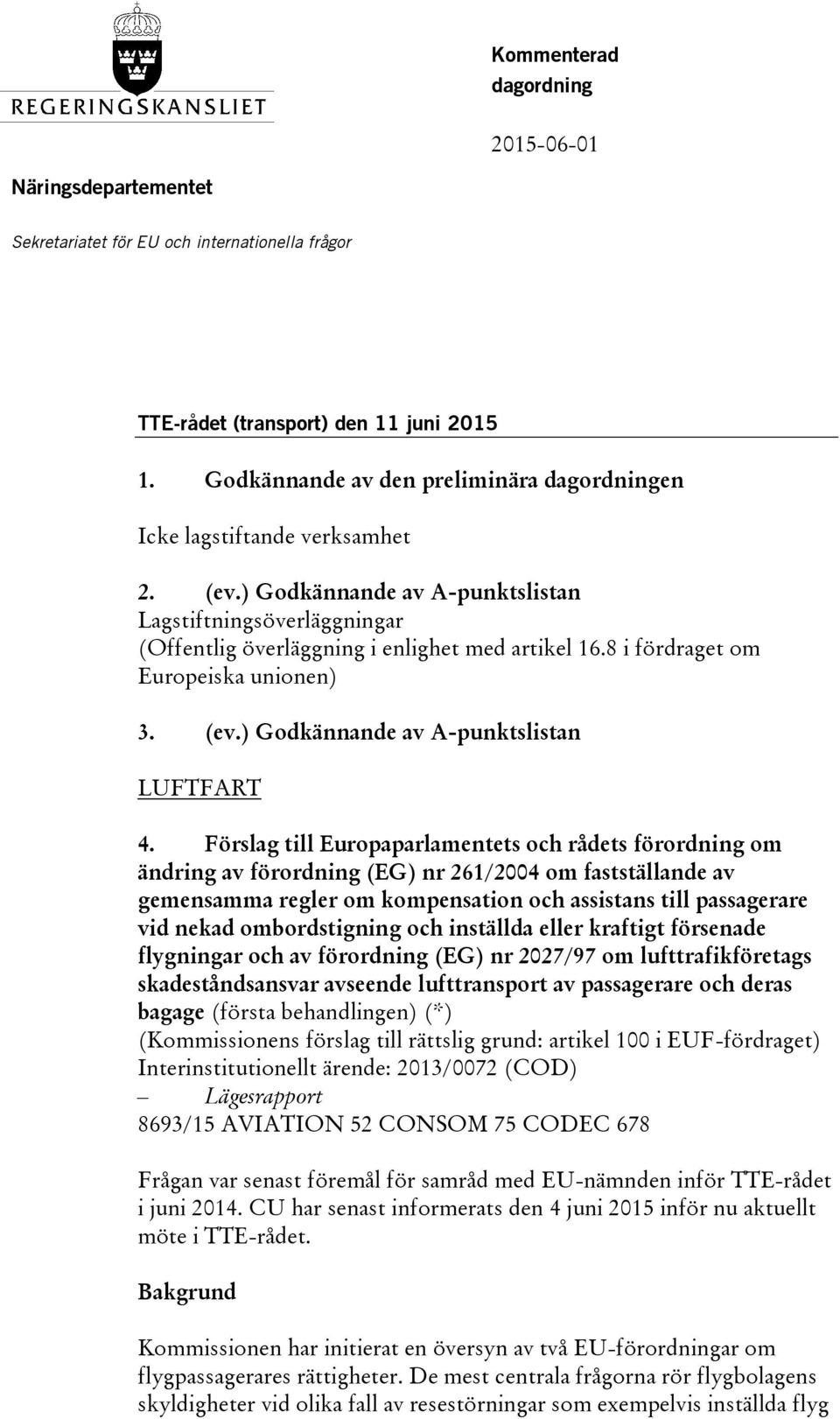 REGERINGSKANSLIET

Kommenterad dagordning

2015-06-01

Näringsdepartementet

Sekretariatet för EU och internationella frågor

TTE-rådet (transport) den 11 juni 2015

1. Godkännande av den preliminära dagordningen

Icke lagstiftande verksamhet

2. (ev.) Godkännande av A-punktslistan
Lagstiftningsöverläggningar
(Offentlig överläggning i enlighet med artikel 16.8 i fördraget om Europeiska unionen)

3. (ev.) Godkännande av A-punktslistan

LUFTFART

4. Förslag till Europaparlamentets och rådets förordning om ändring av förordning (EG) nr 261/2004 om fastställande av gemensamma regler om kompensation och assistans till passagerare vid nekad ombordstigning och inställda eller kraftigt försenade flygningar och av förordning (EG) nr 2027/97 om lufttrafikföretags skadeståndsansvar avseende lufttransport av passagerare och deras bagage (första behandlingen) (*)
(Kommissionens förslag till rättslig grund: artikel 100 i EUF-fördraget)
Interinstitutionellt ärende: 2013/0072 (COD)
– Lägesrapport
8693/15 AVIATION 52 CONSOM 75 CODEC 678

Frågan var senast föremål för samråd med EU-nämnden inför TTE-rådet i juni 2014. CU har senast informerats den 4 juni 2015 inför nu aktuellt möte i TTE-rådet.

Bakgrund

Kommissionen har initierat en översyn av två EU-förordningar om flygpassagerares rättigheter. De mest centrala frågorna rör flygbolagens skyldigheter vid olika fall av resestörningar som exempelvis inställda flyg